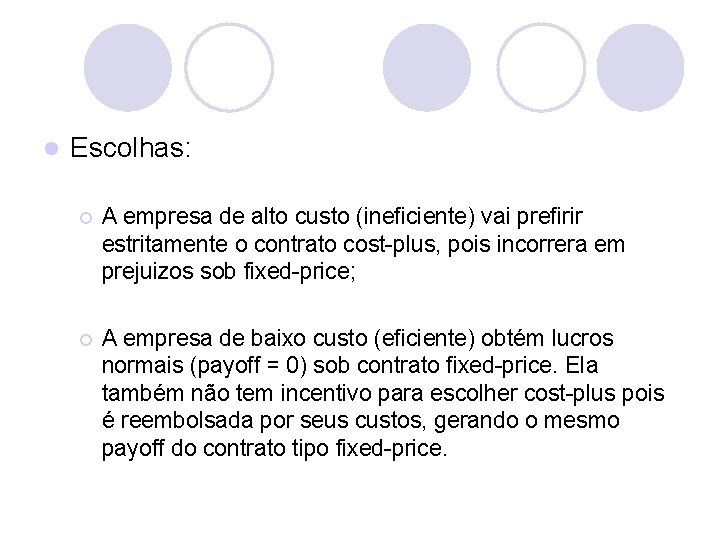 Escolhas:

A empresa de alto custo (ineficiente) vai prefirir estritamente o contrato cost-plus, pois incorrera em prejuizos sob fixed-price;

A empresa de baixo custo (eficiente) obtém lucros normais (payoff = 0) sob contrato fixed-price. Ela também não tem incentivo para escolher cost-plus pois é reembolsada por seus custos, gerando o mesmo payoff do contrato tipo fixed-price.